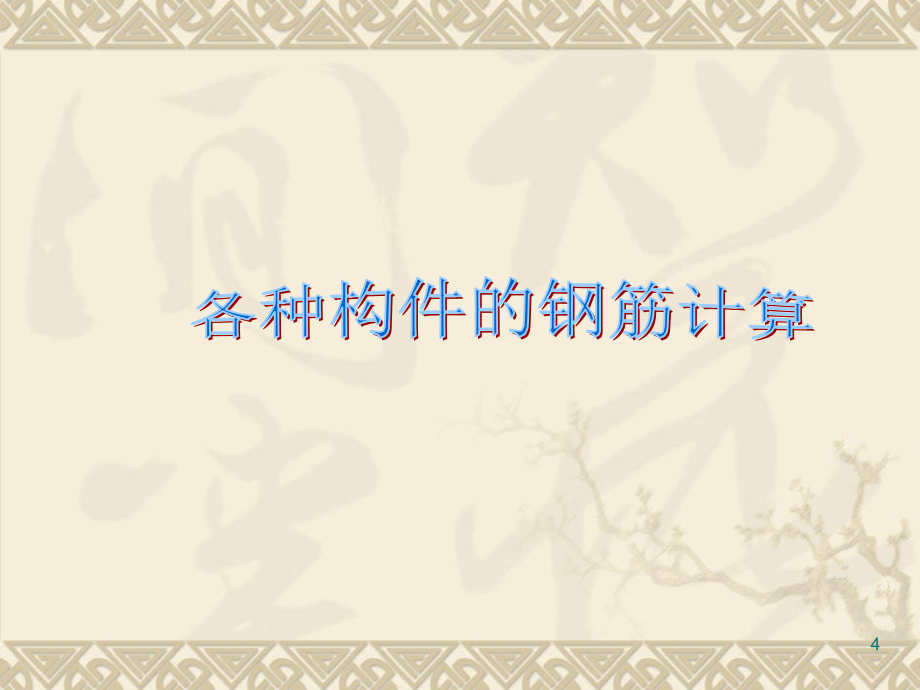 各种构件的钢筋计算

4